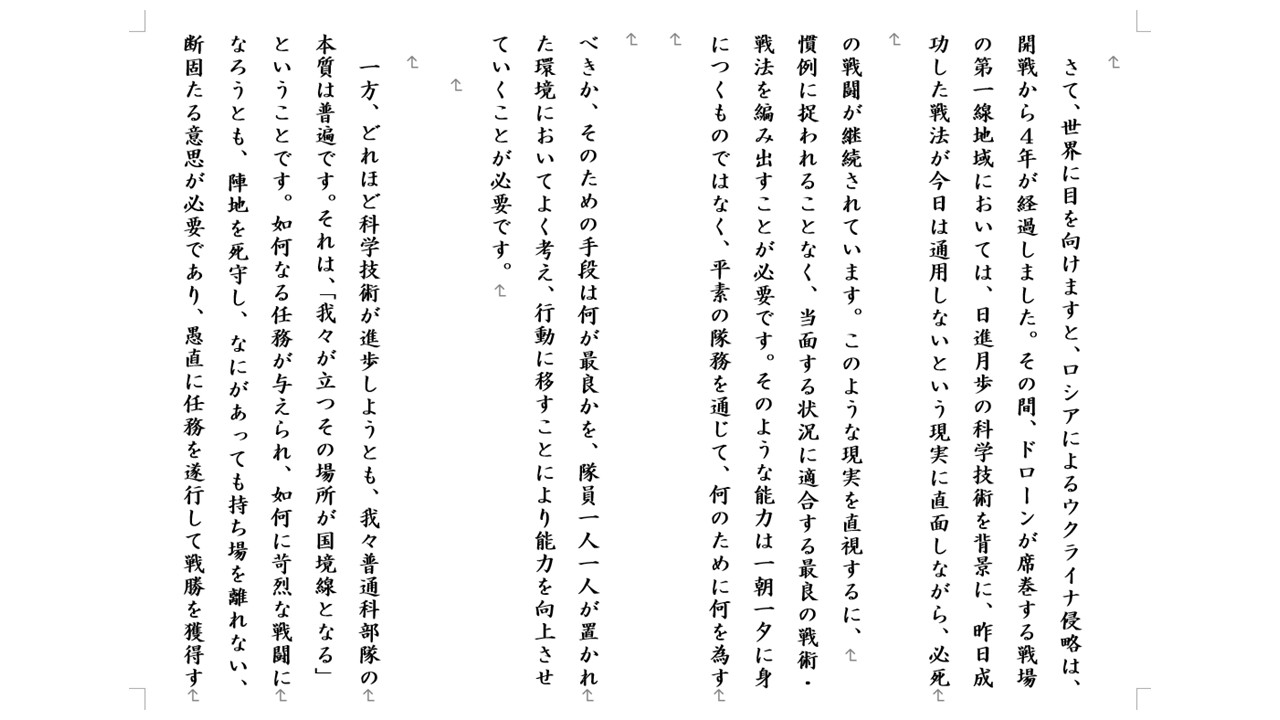 さて、世界に目を向けますと、ロシアによるウクライナ侵略は、開戦から4年が経過しました。その間、ドローンが席巻する戦場の第一線地域においては、日進月歩の科学技術を背景に、昨日成功した戦法が今日は通用しないという現実に直面しながら、必死の戦闘が継続されています。このような現実を直視するに、慣例に捉われることなく、当面する状況に適合する最良の戦術・戦法を編み出すことが必要です。そのような能力は一朝一夕に身につくものではなく、平素の隊務を通じて、何のために何を為すべきか、そのための手段は何が最良かを、隊員一人一人が置かれた環境においてよく考え、行動に移すことにより能力を向上させていくことが必要です。

一方、どれほど科学技術が進歩しようとも、我々普通科部隊の本質は普遍です。それは、「我々が立つその場所が国境線となる」ということです。如何なる任務が与えられ、如何に苛烈な戦闘になろうとも、陣地を死守し、なにがあっても持ち場を離れない、断固たる意思が必要であり、愚直に任務を遂行して戦勝を獲得す